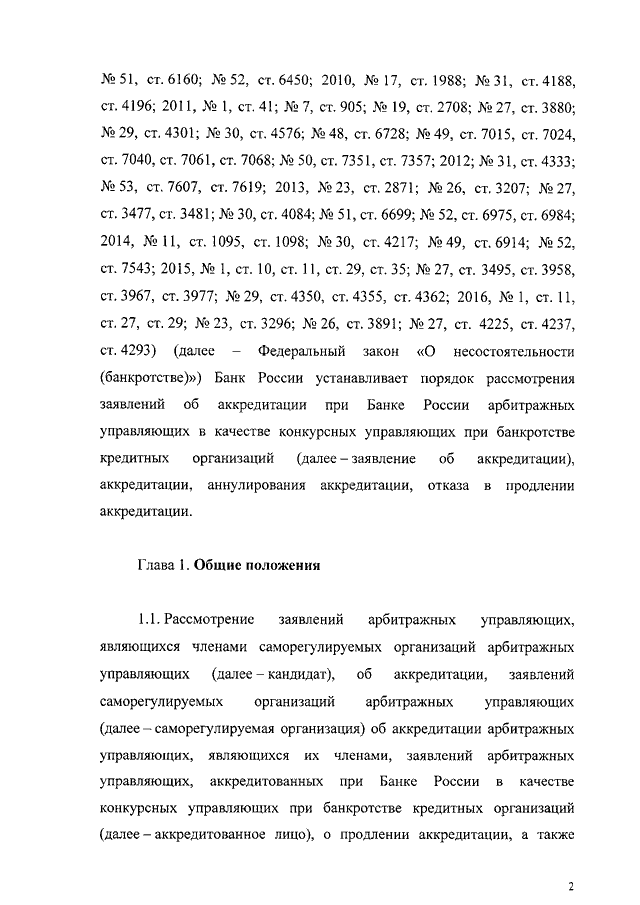 № 51, ст. 6160; № 52, ст. 6450; 2010, № 17, ст. 1988; № 31, ст. 4188, ст. 4196; 2011, № 1, ст. 41; № 7, ст. 905; № 19, ст. 2708; № 27, ст. 3880; № 29, ст. 4301; № 30, ст. 4576; № 48, ст. 6728; № 49, ст. 7015, ст. 7024, ст. 7040, ст. 7061, ст. 7068; № 50, ст. 7351, ст. 7357; 2012; № 31, ст. 4333; № 53, ст. 7607, ст. 7619; 2013, № 23, ст. 2871; № 26, ст. 3207; № 27, ст. 3477, ст. 3481; № 30, ст. 4084; № 51, ст. 6699; № 52, ст. 6975, ст. 6984; 2014, № 11, ст. 1095, ст. 1098; № 30, ст. 4217; № 49, ст. 6914; № 52, ст. 7543; 2015, № 1, ст. 10, ст. 11, ст. 29, ст. 35; № 27, ст. 3495, ст. 3958, ст. 3967, ст. 3977; № 29, ст. 4350, ст. 4355, ст. 4362; 2016, № 1, ст. 11, ст. 27, ст. 29; № 23, ст. 3296; № 26, ст. 3891; № 27, ст. 4225, ст. 4237, ст. 4293) (далее – Федеральный закон «О несостоятельности (банкротстве)») Банк России устанавливает порядок рассмотрения заявлений об аккредитации при Банке России арбитражных управляющих в качестве конкурсных управляющих при банкротстве кредитных организаций (далее – заявление об аккредитации), аккредитации, аннулирования аккредитации, отказа в продлении аккредитации.

Глава 1. Общие положения

1.1. Рассмотрение заявлений арбитражных управляющих, являющихся членами саморегулируемых организаций арбитражных управляющих (далее – кандидат), об аккредитации, заявлений саморегулируемых организаций арбитражных управляющих (далее – саморегулируемая организация) об аккредитации арбитражных управляющих, являющихся их членами, заявлений арбитражных управляющих, аккредитованных при Банке России в качестве конкурсных управляющих при банкротстве кредитных организаций (далее – аккредитованное лицо), о продлении аккредитации, а также

2